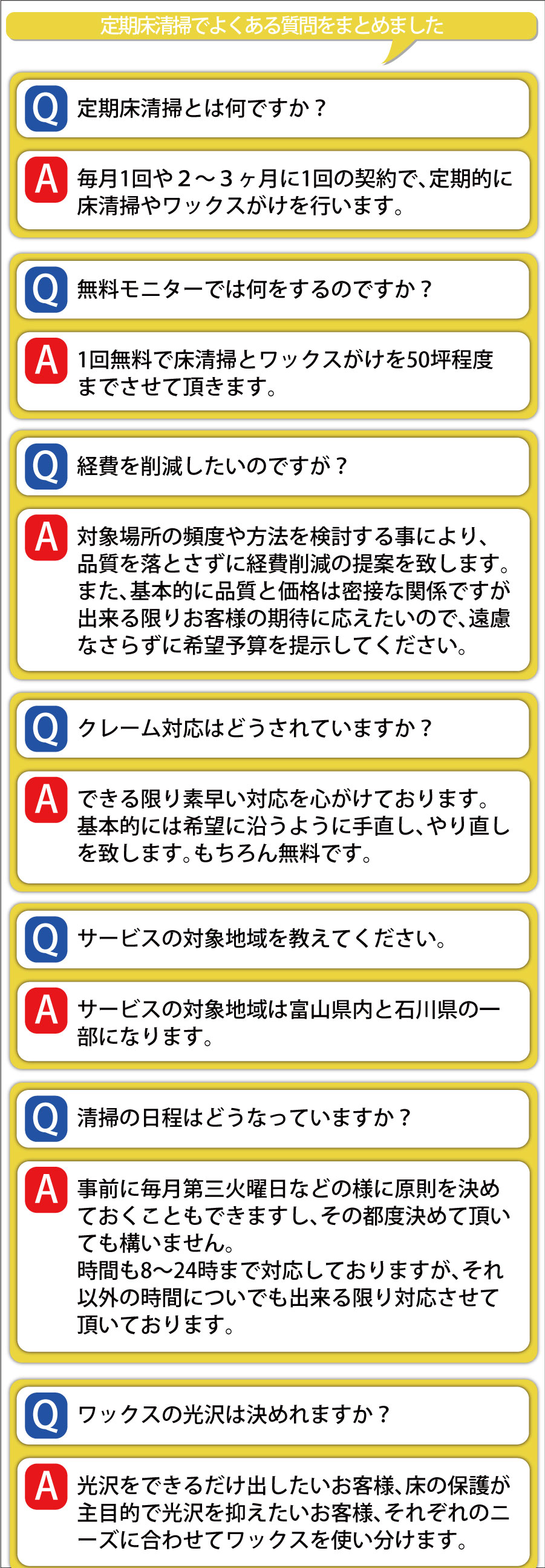 定期床清掃でよくある質問をまとめました

Q 定期床清掃とは何ですか？

A 毎月1回や２～３ヶ月に1回の契約で、定期的に床清掃やワックスがけを行います。

Q 無料モニターでは何をするのですか？

A 1回無料で床清掃とワックスがけを50坪程度までさせて頂きます。

Q 経費を削減したいのですが？

A 対象場所の頻度や方法を検討する事により、品質を落とさずに経費削減の提案を致します。また、基本的に品質と価格は密接な関係ですが出来る限りお客様の期待に応えたいので、遠慮なさらずに希望予算を提示してください。

Q クレーム対応はどうされていますか？

A できる限り素早い対応を心がけております。基本的には希望に沿うように手直し、やり直しを致します。もちろん無料です。

Q サービスの対象地域を教えてください。

A サービスの対象地域は富山県内と石川県の一部になります。

Q 清掃の日程はどうなっていますか？

A 事前に毎月第三火曜日などの様に原則を決めておくこともできますし、その都度決めて頂いても構いません。
時間も8～24時まで対応しておりますが、それ以外の時間についでも出来る限り対応させて頂いております。

Q ワックスの光沢は決めれますか？

A 光沢をできるだけ出したいお客様、床の保護が主目的で光沢を抑えたいお客様、それぞれのニーズに合わせてワックスを使い分けます。